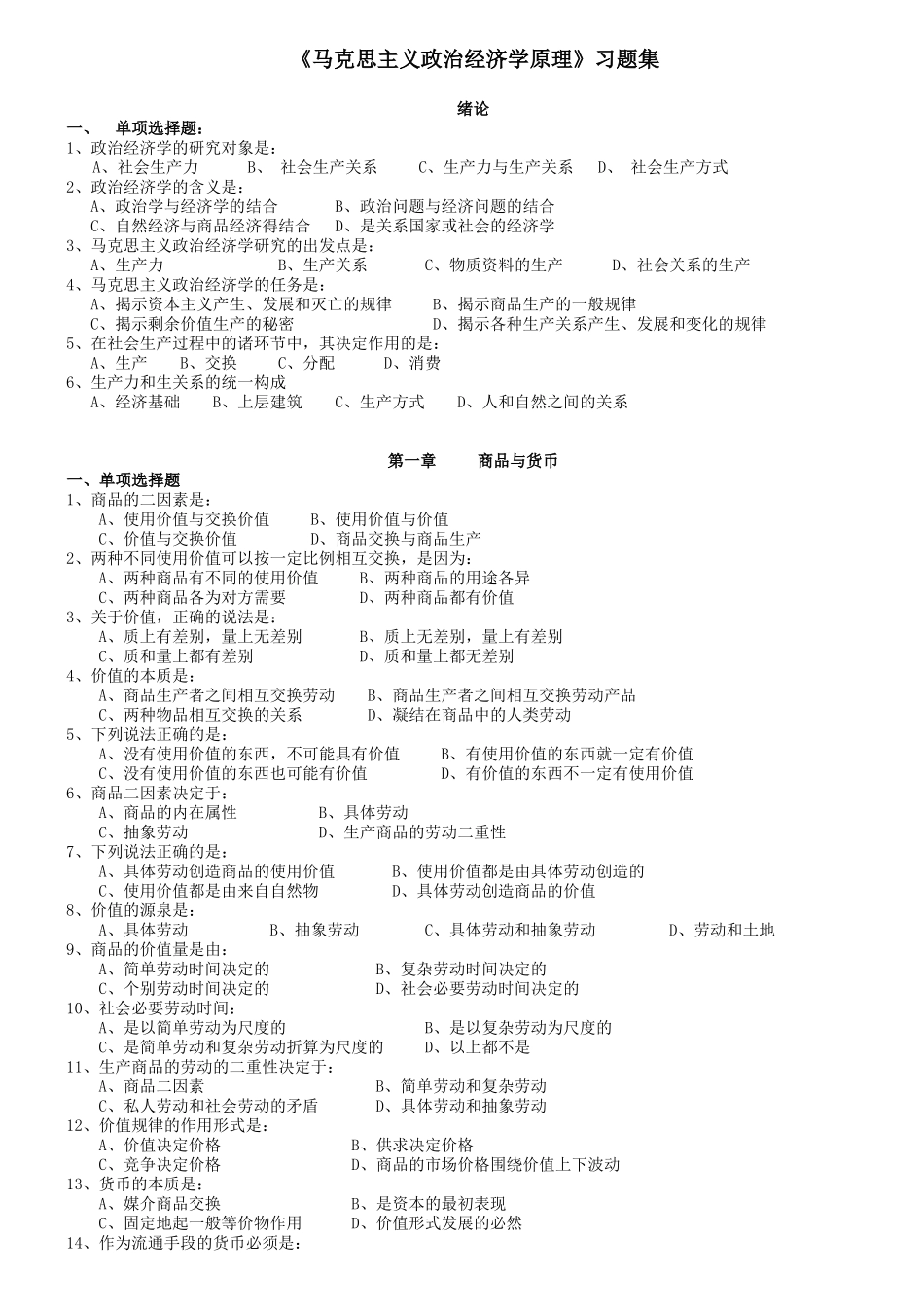 《马克思主义政治经济学原理》习题集

绪论

一、　单项选择题：

1、政治经济学的研究对象是：
A、社会生产力　　B、 社会生产关系　　C、生产力与生产关系　　D、 社会生产方式

2、政治经济学的含义是：
A、政治学与经济学的结合　　B、政治问题与经济问题的结合
C、自然经济与商品经济得结合　　D、是关系国家或社会的经济学

3、马克思主义政治经济学研究的出发点是：
A、生产力　　B、生产关系　　C、物质资料的生产　　D、社会关系的生产

4、马克思主义政治经济学的任务是：
A、揭示资本主义产生、发展和灭亡的规律　　B、揭示商品生产的一般规律
C、揭示剩余价值生产的秘密　　D、揭示各种生产关系产生、发展和变化的规律

5、在社会生产过程中的诸环节中，其决定作用的是：
A、生产　　B、交换　　C、分配　　D、消费

6、生产力和生关系的统一构成
A、经济基础　　B、上层建筑　　C、生产方式　　D、人和自然之间的关系

第一章　　商品与货币

一、单项选择题

1、商品的二因素是：
A、使用价值与交换价值　　B、使用价值与价值
C、价值与交换价值　　D、商品交换与商品生产

2、两种不同使用价值可以按一定比例相互交换，是因为：
A、两种商品有不同的使用价值　　B、两种商品的用途各异
C、两种商品各为对方需要　　D、两种商品都有价值

3、关于价值，正确的说法是：
A、质上有差别，量上无差别　　B、质上无差别，量上有差别
C、质和量上都有差别　　D、质和量上都无差别

4、价值的本质是：
A、商品生产者之间相互交换劳动　　B、商品生产者之间相互交换劳动产品
C、两种物品相互交换的关系　　D、凝结在商品中的人类劳动

5、下列说法正确的是：
A、没有使用价值的东西，不可能具有价值　　B、有使用价值的东西就一定有价值
C、没有使用价值的东西也可能有价值　　D、有价值的东西不一定有使用价值

6、商品二因素决定于：
A、商品的内在属性　　B、具体劳动
C、抽象劳动　　D、生产商品的劳动二重性

7、下列说法正确的是：
A、具体劳动创造商品的使用价值　　B、使用价值都是由具体劳动创造的
C、使用价值都是由来自自然物　　D、具体劳动创造商品的价值

8、价值的源泉是：
A、具体劳动　　B、抽象劳动　　C、具体劳动和抽象劳动　　D、劳动和土地

9、商品的价值量是由：
A、简单劳动时间决定的　　B、复杂劳动时间决定的
C、个别劳动时间决定的　　D、社会必要劳动时间决定的

10、社会必要劳动时间：
A、是以简单劳动为尺度的　　B、是以复杂劳动为尺度的
C、是简单劳动和复杂劳动折算为尺度的　　D、以上都不是

11、生产商品的劳动的二重性决定于：
A、商品二因素　　B、简单劳动和复杂劳动
C、私人劳动和社会劳动的矛盾　　D、具体劳动和抽象劳动

12、价值规律的作用形式是：
A、价值决定价格　　B、供求决定价格
C、竞争决定价格　　D、商品的市场价格围绕价值上下波动

13、货币的本质是：
A、媒介商品交换　　B、是资本的最初表现
C、固定地起一般等价物作用　　D、价值形式发展的必然

14、作为流通手段的货币必须是：